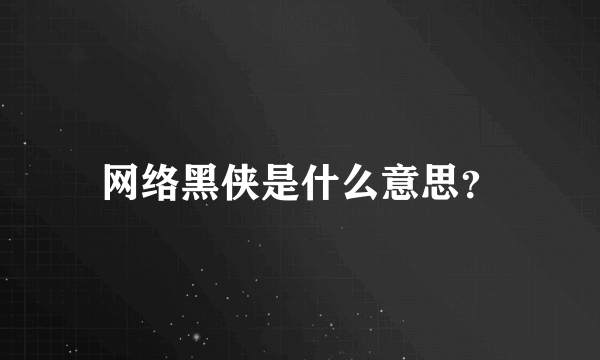 网络黑侠是什么意思?